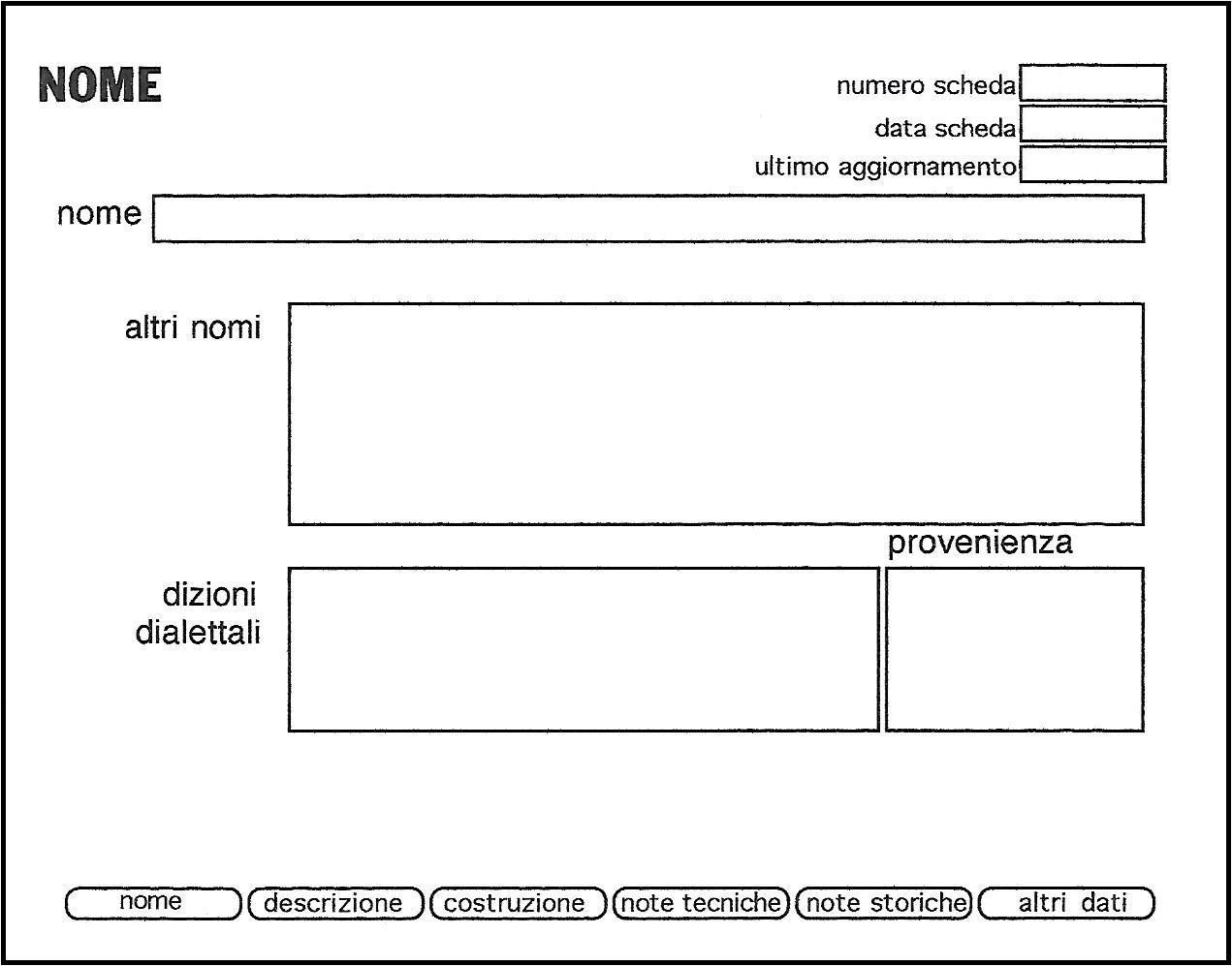 NOME

numero scheda
data scheda
ultimo aggiornamento

nome

altri nomi

provenienza

dizioni dialettali

nome descrizione costruzione note tecniche note storiche altri dati